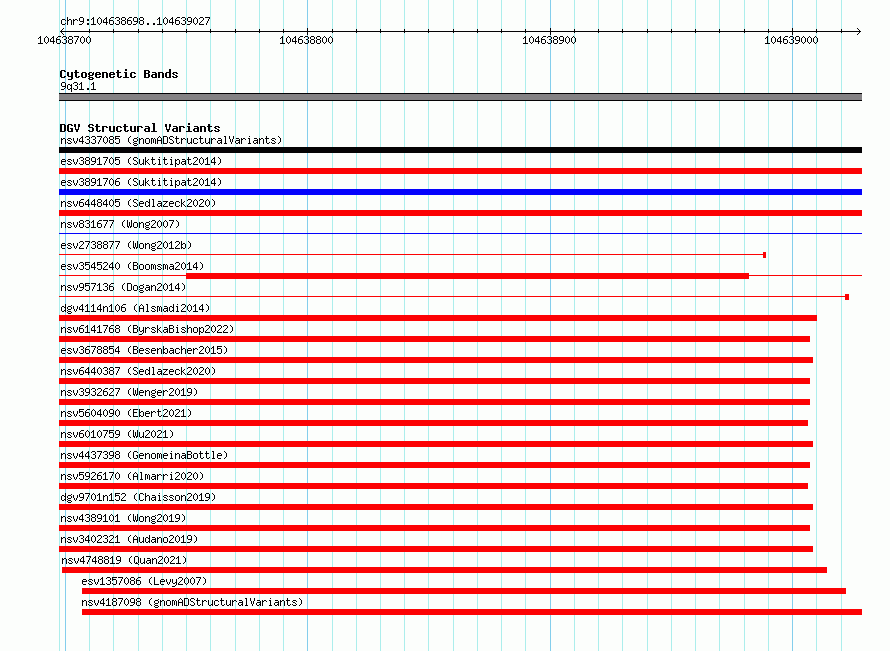 chr9:104638698..104639027

104638700 104638800 104638900 104639000

Cytogenetic Bands
9q31.1

DGV Structural Variants
nsv4337085 (gnomADStructuralVariants)
esv3891705 (Suktitipat2014)
esv3891706 (Suktitipat2014)
nsv6448405 (Sedlazeck2020)
nsv831677 (Wong2007)
esv2738877 (Wong2012b)
esv3545240 (Boomsma2014)
nsv957136 (Dogan2014)
dgv4114n106 (Alsmadi2014)
nsv6141768 (ByrskaBishop2022)
esv3678854 (Besenbacher2015)
nsv6440387 (Sedlazeck2020)
nsv3932627 (Wenger2019)
nsv5604090 (Ebert2021)
nsv6010759 (Wu2021)
nsv4437398 (GenomeinaBottle)
nsv5926170 (Almarri2020)
dgv9701n152 (Chaisson2019)
nsv4389101 (Wong2019)
nsv3402321 (Audano2019)
nsv4748819 (Quan2021)
esv1357086 (Levy2007)
nsv4187098 (gnomADStructuralVariants)